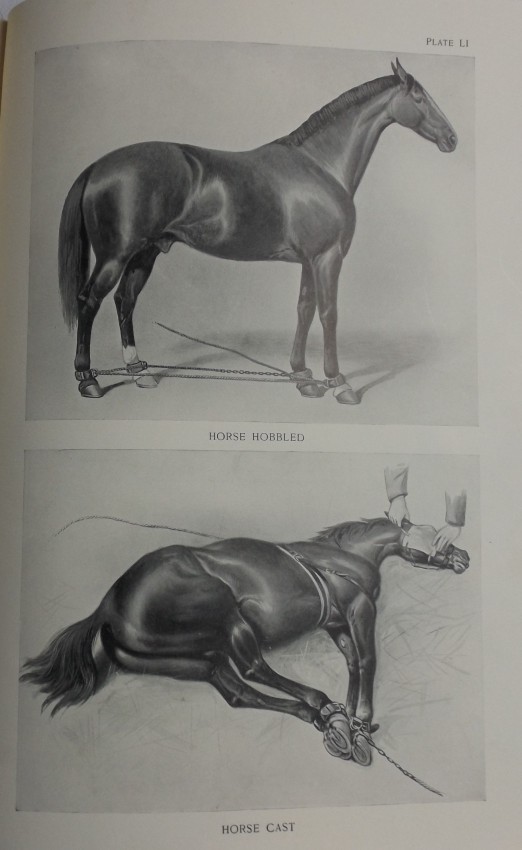 PLATE LI

HORSE HOBBLED

HORSE CAST